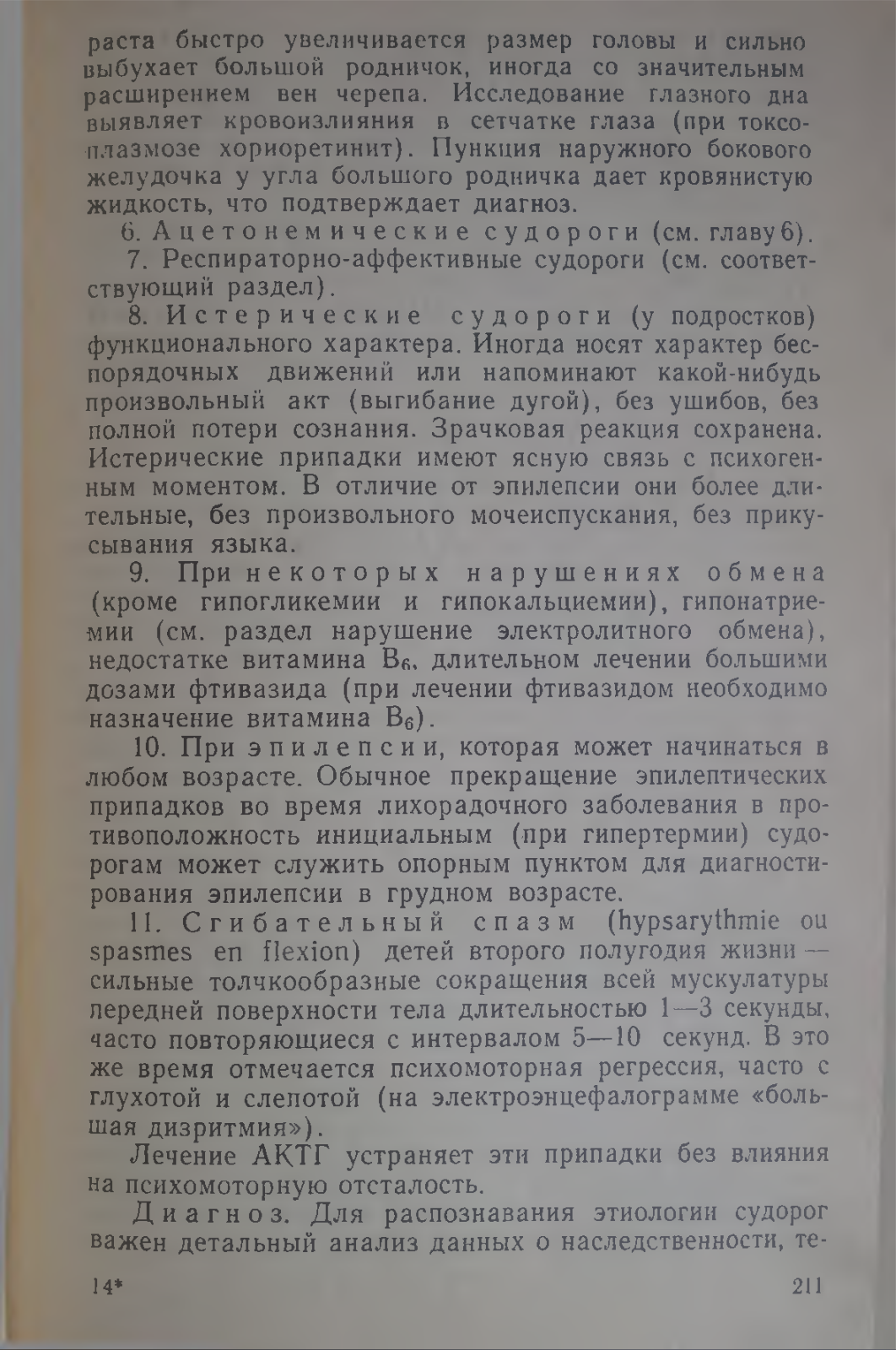 раста быстро увеличивается размер головы и сильно выбухает большой родничок, иногда со значительным расширением вен черепа. Исследование глазного дна выявляет кровоизлияния в сетчатке глаза (при токсоплазмозе хориоретинит). Пункция наружного бокового желудочка у угла большого родничка дает кровянистую жидкость, что подтверждает диагноз.

6. Ацетонемические судороги (см. главу 6).

7. Респираторно-аффективные судороги (см. соответствующий раздел).

8. Истерические судороги (у подростков) функционального характера. Иногда носят характер беспорядочных движений или напоминают какой-нибудь произвольный акт (выгибание дугой), без ушибов, без полной потери сознания. Зрачковая реакция сохранена. Истерические припадки имеют ясную связь с психогенным моментом. В отличие от эпилепсии они более длительные, без произвольного мочеиспускания, без прикусывания языка.

9. При некоторых нарушениях обмена (кроме гипогликемии и гипокальциемии), гипонатриемии (см. раздел нарушение электролитного обмена), недостатке витамина $B_6$, длительном лечении большими дозами фтивазида (при лечении фтивазидом необходимо назначение витамина $B_6$).

10. При эпилепсии, которая может начинаться в любом возрасте. Обычное прекращение эпилептических припадков во время лихорадочного заболевания в противоположность инициальным (при гипертермии) судорогам может служить опорным пунктом для диагностирования эпилепсии в грудном возрасте.

11. Сгибательный спазм (hypsarythmie ou spasmes en flexion) детей второго полугодия жизни — сильные толчкообразные сокращения всей мускулатуры передней поверхности тела длительностью 1—3 секунды, часто повторяющиеся с интервалом 5—10 секунд. В это же время отмечается психомоторная регрессия, часто с глухотой и слепотой (на электроэнцефалограмме «большая дизритмия»).

Лечение АКТГ устраняет эти припадки без влияния на психомоторную отсталость.

Диагноз. Для распознавания этиологии судорог важен детальный анализ данных о наследственности, те-

14* 211